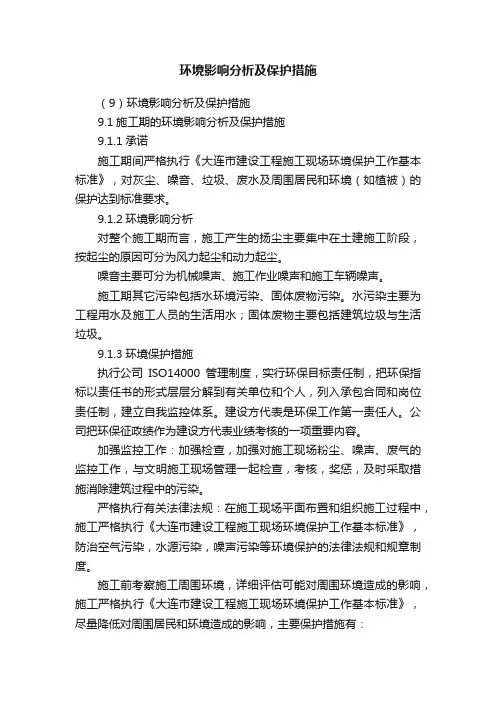 环境影响分析及保护措施

（9）环境影响分析及保护措施

9.1 施工期的环境影响分析及保护措施

9.1.1 承诺

施工期间严格执行《大连市建设工程施工现场环境保护工作基本标准》，对灰尘、噪音、垃圾、废水及周围居民和环境（如植被）的保护达到标准要求。

9.1.2 环境影响分析

对整个施工期而言，施工产生的扬尘主要集中在土建施工阶段，按起尘的原因可分为风力起尘和动力起尘。

噪音主要可分为机械噪声、施工作业噪声和施工车辆噪声。

施工期其它污染包括水环境污染、固体废物污染。水污染主要为工程用水及施工人员的生活用水；固体废物主要包括建筑垃圾与生活垃圾。

9.1.3 环境保护措施

执行公司 ISO14000 管理制度，实行环保目标责任制，把环保指标以责任书的形式层层分解到有关单位和个人，列入承包合同和岗位责任制，建立自我监控体系。建设方代表是环保工作第一责任人。公司把环保征政绩作为建设方代表业绩考核的一项重要内容。

加强监控工作：加强检查，加强对施工现场粉尘、噪声、废气的监控工作，与文明施工现场管理一起检查，考核，奖惩，及时采取措施消除建筑过程中的污染。

严格执行有关法律法规：在施工现场平面布置和组织施工过程中，施工严格执行《大连市建设工程施工现场环境保护工作基本标准》，防治空气污染，水源污染，噪声污染等环境保护的法律法规和规章制度。

施工前考察施工周围环境，详细评估可能对周围环境造成的影响，施工严格执行《大连市建设工程施工现场环境保护工作基本标准》，尽量降低对周围居民和环境造成的影响，主要保护措施有：